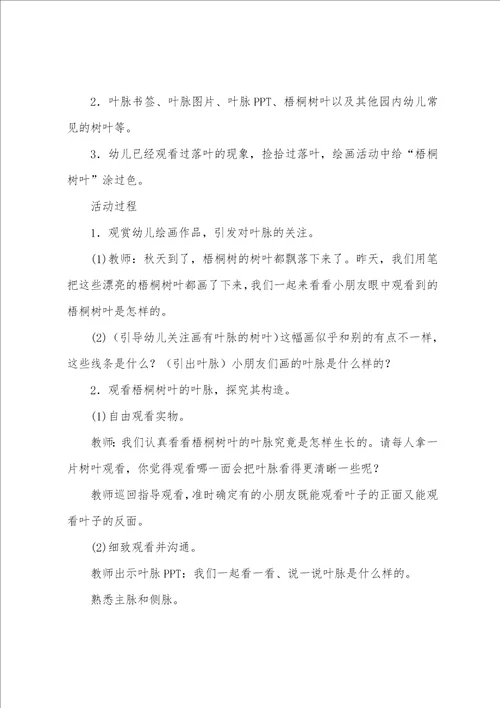 2．叶脉书签、叶脉图片、叶脉PPT、梧桐树叶以及其他园内幼儿常见的树叶等。

3．幼儿已经观看过落叶的现象，捡拾过落叶，绘画活动中给“梧桐树叶”涂过色。

活动过程

1．观赏幼儿绘画作品，引发对叶脉的关注。

(1)教师：秋天到了，梧桐树的树叶都飘落下来了。昨天，我们用笔把这些漂亮的梧桐树叶都画了下来，我们一起来看看小朋友眼中观看到的梧桐树叶是怎样的。

(2)（引导幼儿关注画有叶脉的树叶）这幅画似乎和别的有点不一样，这些线条是什么？（引出叶脉）小朋友们画的叶脉是什么样的？

2．观看梧桐树叶的叶脉，探究其构造。

(1)自由观看实物。

教师：我们认真看看梧桐树叶的叶脉究竟是怎样生长的。请每人拿一片树叶观看，你觉得观看哪一面会把叶脉看得更清晰一些呢？

教师巡回指导观看，准时确定有的小朋友既能观看叶子的正面又能观看叶子的反面。

(2)细致观看并沟通。

教师出示叶脉PPT：我们一起看一看、说一说叶脉是什么样的。

熟悉主脉和侧脉。